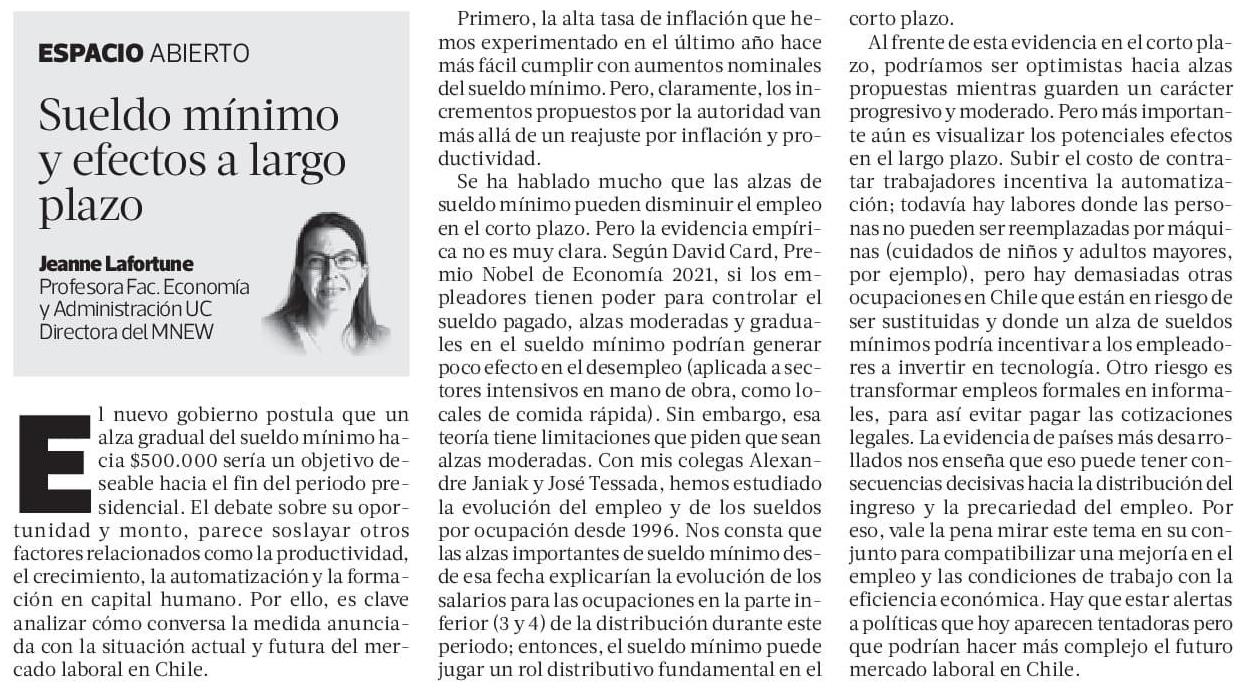 ESPACIO ABIERTO

Sueldo mínimo y efectos a largo plazo

Jeanne Lafortune
Profesora Fac. Economía y Administración UC
Directora del MNEW

El nuevo gobierno postula que un alza gradual del sueldo mínimo hacia $500.000 sería un objetivo deseable hacia el fin del periodo presidencial. El debate sobre su oportunidad y monto, parece soslayar otros factores relacionados como la productividad, el crecimiento, la automatización y la formación en capital humano. Por ello, es clave analizar cómo conversa la medida anunciada con la situación actual y futura del mercado laboral en Chile.

Primero, la alta tasa de inflación que hemos experimentado en el último año hace más fácil cumplir con aumentos nominales del sueldo mínimo. Pero, claramente, los incrementos propuestos por la autoridad van más allá de un reajuste por inflación y productividad.

Se ha hablado mucho que las alzas de sueldo mínimo pueden disminuir el empleo en el corto plazo. Pero la evidencia empírica no es muy clara. Según David Card, Premio Nobel de Economía 2021, si los empleadores tienen poder para controlar el sueldo pagado, alzas moderadas y graduales en el sueldo mínimo podrían generar poco efecto en el desempleo (aplicada a sectores intensivos en mano de obra, como locales de comida rápida). Sin embargo, esa teoría tiene limitaciones que piden que sean alzas moderadas. Con mis colegas Alexandre Janiak y José Tessada, hemos estudiado la evolución del empleo y de los sueldos por ocupación desde 1996. Nos consta que las alzas importantes de sueldo mínimo desde esa fecha explicarían la evolución de los salarios para las ocupaciones en la parte inferior (3 y 4) de la distribución durante este periodo; entonces, el sueldo mínimo puede jugar un rol distributivo fundamental en el corto plazo.

Al frente de esta evidencia en el corto plazo, podríamos ser optimistas hacia alzas propuestas mientras guarden un carácter progresivo y moderado. Pero más importante aún es visualizar los potenciales efectos en el largo plazo. Subir el costo de contratar trabajadores incentiva la automatización; todavía hay labores donde las personas no pueden ser reemplazadas por máquinas (cuidados de niños y adultos mayores, por ejemplo), pero hay demasiadas otras ocupaciones en Chile que están en riesgo de ser sustituidas y donde un alza de sueldos mínimos podría incentivar a los empleadores a invertir en tecnología. Otro riesgo es transformar empleos formales en informales, para así evitar pagar las cotizaciones legales. La evidencia de países más desarrollados nos enseña que eso puede tener consecuencias decisivas hacia la distribución del ingreso y la precariedad del empleo. Por eso, vale la pena mirar este tema en su conjunto para compatibilizar una mejoría en el empleo y las condiciones de trabajo con la eficiencia económica. Hay que estar alertas a políticas que hoy aparecen tentadoras pero que podrían hacer más complejo el futuro mercado laboral en Chile.